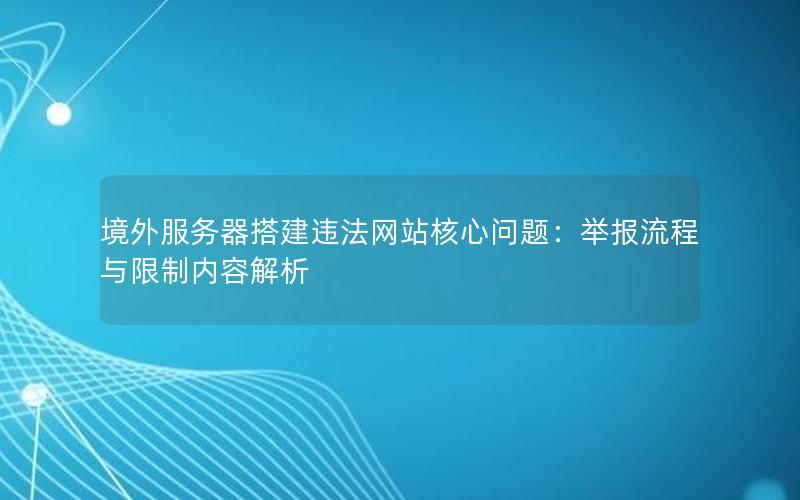 境外服务器搭建违法网站核心问题：举报流程与限制内容解析